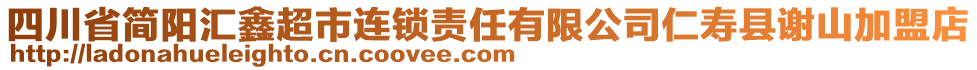 四川省简阳汇鑫超市连锁责任有限公司仁寿县谢山加盟店
http://ladonahueleighto.cn.coovee.com